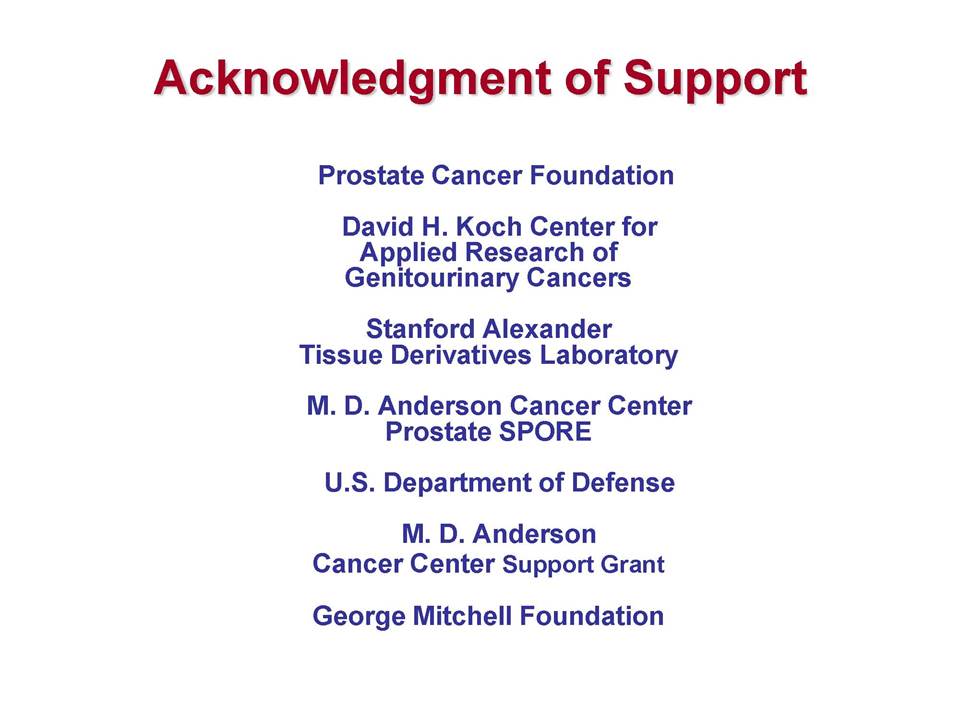 Acknowledgment of Support

Prostate Cancer Foundation

David H. Koch Center for Applied Research of Genitourinary Cancers

Stanford Alexander Tissue Derivatives Laboratory

M. D. Anderson Cancer Center Prostate SPORE

U.S. Department of Defense

M. D. Anderson Cancer Center Support Grant

George Mitchell Foundation